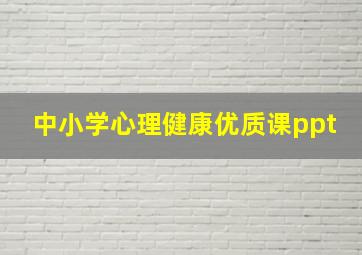 中小学心理健康优质课ppt